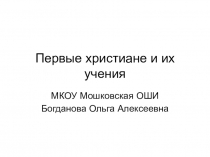 Первые христиане и их учения

МКОУ Мошковская ОШИ
Богданова Ольга Алексеевна